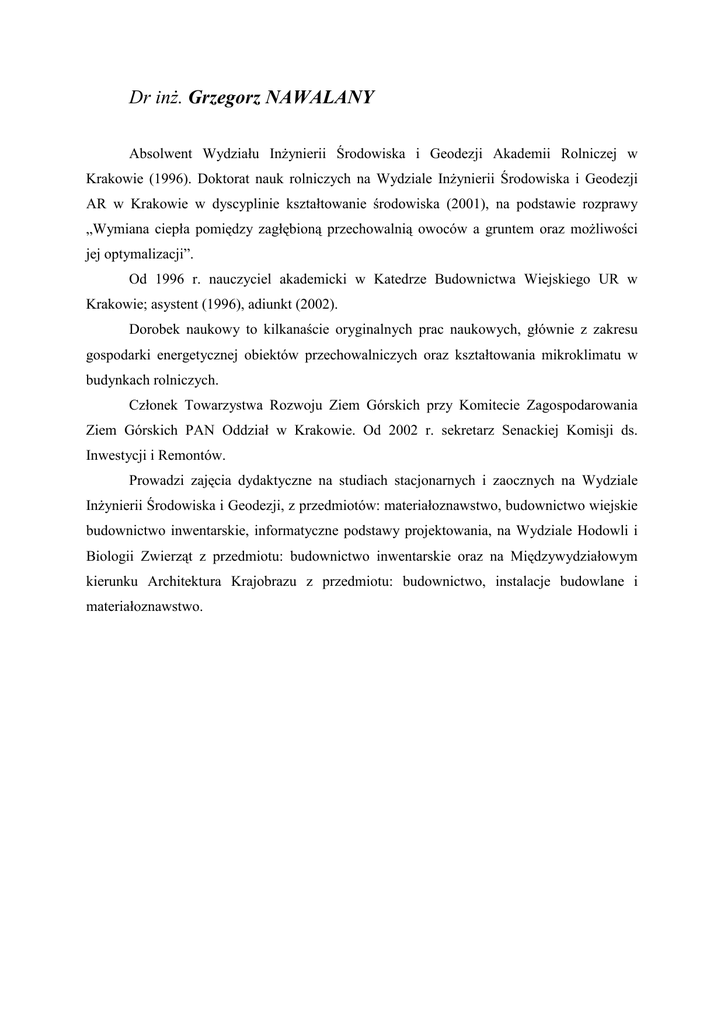 Dr inż. Grzegorz NAWALANY

Absolwent Wydziału Inżynierii Środowiska i Geodezji Akademii Rolniczej w Krakowie (1996). Doktorat nauk rolniczych na Wydziale Inżynierii Środowiska i Geodezji AR w Krakowie w dyscyplinie kształtowanie środowiska (2001), na podstawie rozprawy „Wymiana ciepła pomiędzy zagłębioną przechowalnią owoców a gruntem oraz możliwości jej optymalizacji”.

Od 1996 r. nauczyciel akademicki w Katedrze Budownictwa Wiejskiego UR w Krakowie; asystent (1996), adiunkt (2002).

Dorobek naukowy to kilkanaście oryginalnych prac naukowych, głównie z zakresu gospodarki energetycznej obiektów przechowalniczych oraz kształtowania mikroklimatu w budynkach rolniczych.

Członek Towarzystwa Rozwoju Ziem Górskich przy Komitecie Zagospodarowania Ziem Górskich PAN Oddział w Krakowie. Od 2002 r. sekretarz Senackiej Komisji ds. Inwestycji i Remontów.

Prowadzi zajęcia dydaktyczne na studiach stacjonarnych i zaocznych na Wydziale Inżynierii Środowiska i Geodezji, z przedmiotów: materiałoznawstwo, budownictwo wiejskie budownictwo inwentarskie, informatyczne podstawy projektowania, na Wydziale Hodowli i Biologii Zwierząt z przedmiotu: budownictwo inwentarskie oraz na Międzywydziałowym kierunku Architektura Krajobrazu z przedmiotu: budownictwo, instalacje budowlane i materiałoznawstwo.